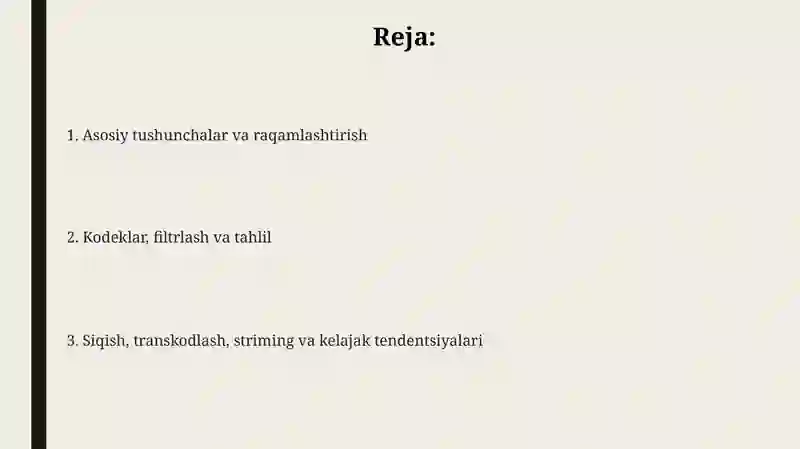 Reja:

1. Asosiy tushunchalar va raqamlashtirish

2. Kodeklar, filtrlash va tahlil

3. Siqish, transkodlash, striming va kelajak tendentsiyalari